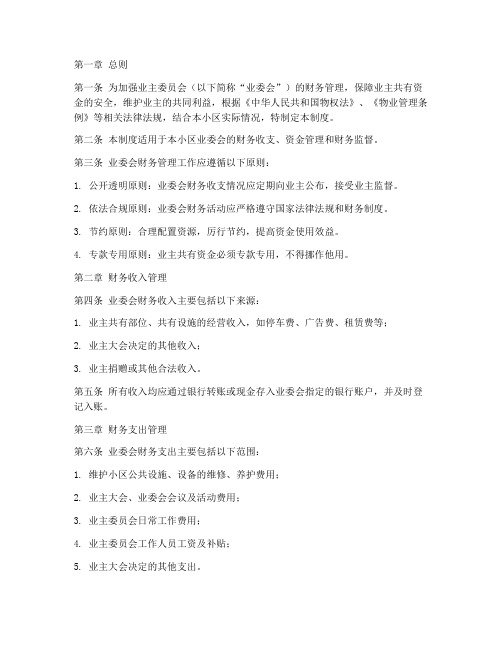 第一章 总则

第一条 为加强业主委员会（以下简称“业委会”）的财务管理，保障业主共有资金的安全，维护业主的共同利益，根据《中华人民共和国物权法》、《物业管理条例》等相关法律法规，结合本小区实际情况，特制定本制度。

第二条 本制度适用于本小区业委会的财务收支、资金管理和财务监督。

第三条 业委会财务管理工作应遵循以下原则：

1. 公开透明原则：业委会财务收支情况应定期向业主公布，接受业主监督。

2. 依法合规原则：业委会财务活动应严格遵守国家法律法规和财务制度。

3. 节约原则：合理配置资源，厉行节约，提高资金使用效益。

4. 专款专用原则：业主共有资金必须专款专用，不得挪作他用。

第二章 财务收入管理

第四条 业委会财务收入主要包括以下来源：

1. 业主共有部位、共有设施的经营收入，如停车费、广告费、租赁费等；

2. 业主大会决定的其他收入；

3. 业主捐赠或其他合法收入。

第五条 所有收入均应通过银行转账或现金存入业委会指定的银行账户，并及时登记入账。

第三章 财务支出管理

第六条 业委会财务支出主要包括以下范围：

1. 维护小区公共设施、设备的维修、养护费用；

2. 业主大会、业委会会议及活动费用；

3. 业主委员会日常工作费用；

4. 业主委员会工作人员工资及补贴；

5. 业主大会决定的其他支出。